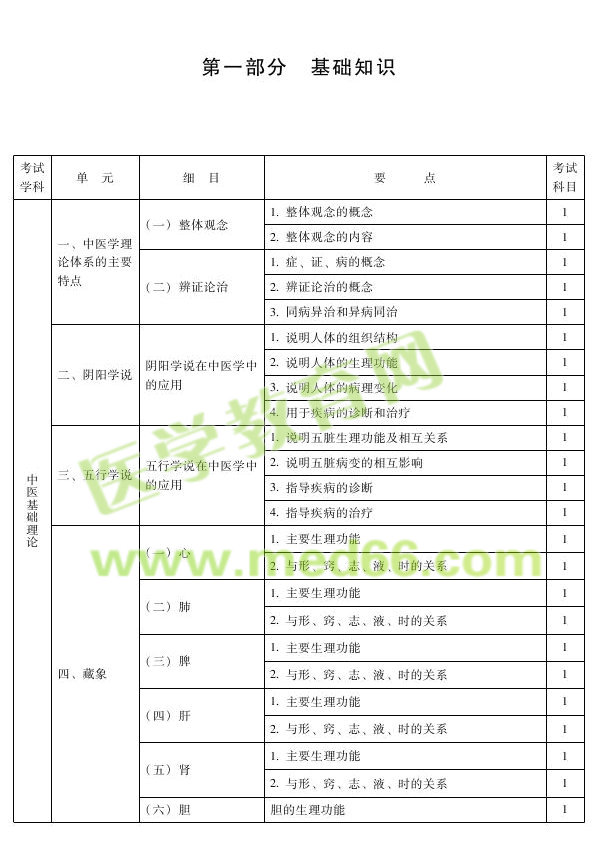 第一部分　基础知识

| 考试学科 | 单　元 | 细　目 | 要　　点 | 考试科目 |
|---|---|---|---|---|
| 中医基础理论 | 一、中医学理论体系的主要特点 | （一）整体观念 | 1. 整体观念的概念 | 1 |
| | | | 2. 整体观念的内容 | 1 |
| | | （二）辨证论治 | 1. 症、证、病的概念 | 1 |
| | | | 2. 辨证论治的概念 | 1 |
| | | | 3. 同病异治和异病同治 | 1 |
| | 二、阴阳学说 | 阴阳学说在中医学中的应用 | 1. 说明人体的组织结构 | 1 |
| | | | 2. 说明人体的生理功能 | 1 |
| | | | 3. 说明人体的病理变化 | 1 |
| | | | 4. 用于疾病的诊断和治疗 | 1 |
| | 三、五行学说 | 五行学说在中医学中的应用 | 1. 说明五脏生理功能及相互关系 | 1 |
| | | | 2. 说明五脏病变的相互影响 | 1 |
| | | | 3. 指导疾病的诊断 | 1 |
| | | | 4. 指导疾病的治疗 | 1 |
| | 四、藏象 | （一）心 | 1. 主要生理功能 | 1 |
| | | | 2. 与形、窍、志、液、时的关系 | 1 |
| | | （二）肺 | 1. 主要生理功能 | 1 |
| | | | 2. 与形、窍、志、液、时的关系 | 1 |
| | | （三）脾 | 1. 主要生理功能 | 1 |
| | | | 2. 与形、窍、志、液、时的关系 | 1 |
| | | （四）肝 | 1. 主要生理功能 | 1 |
| | | | 2. 与形、窍、志、液、时的关系 | 1 |
| | | （五）肾 | 1. 主要生理功能 | 1 |
| | | | 2. 与形、窍、志、液、时的关系 | 1 |
| | | （六）胆 | 胆的生理功能 | 1 |

医学教育网
www.med66.com